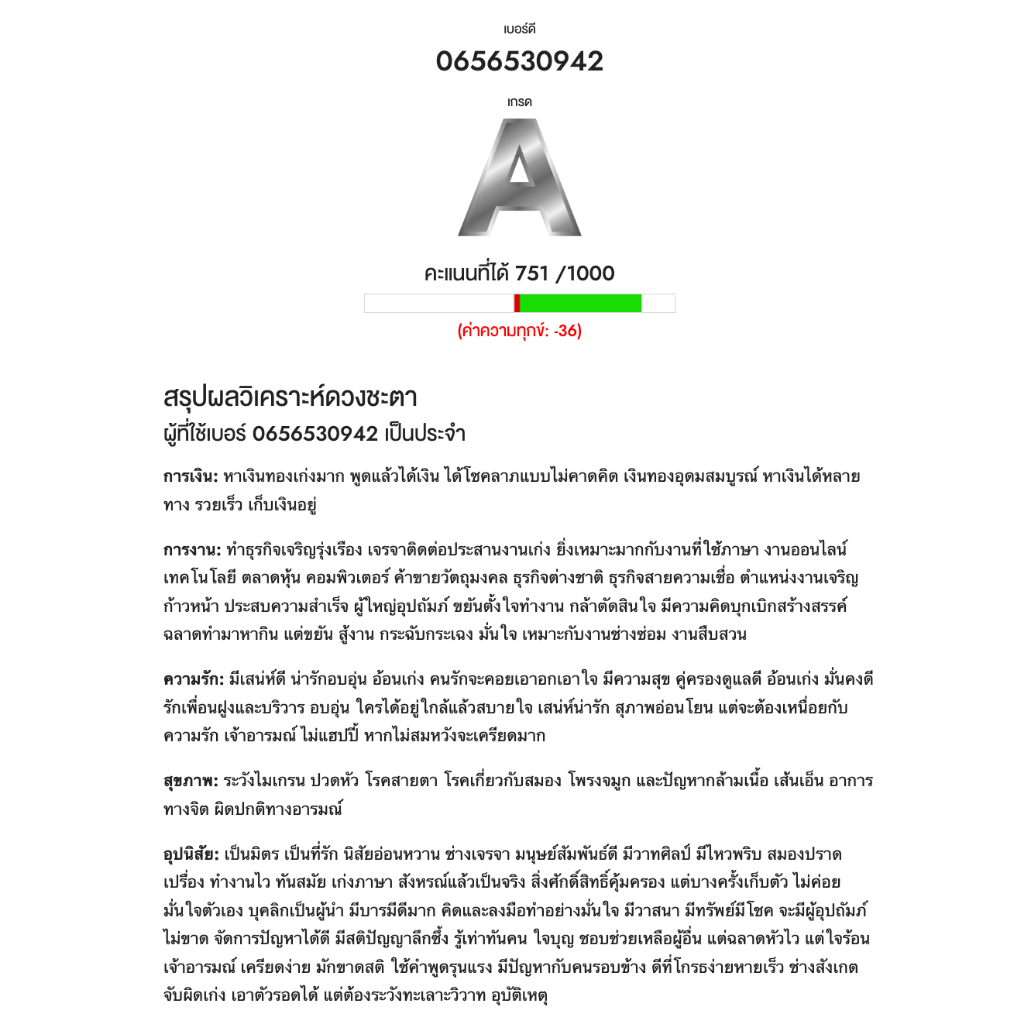 เบอร์ดี

0656530942

เกรด

A

คะแนนที่ได้ 751 /1000

(ค่าความทุกข์: -36)

สรุปผลวิเคราะห์ดวงชะตา
ผู้ที่ใช้เบอร์ 0656530942 เป็นประจำ

การเงิน: หาเงินทองเก่งมาก พูดแล้วได้เงิน ได้โชคลาภแบบไม่คาดคิด เงินทองอุดมสมบูรณ์ หาเงินได้หลายทาง รวยเร็ว เก็บเงินอยู่

การงาน: ทำธุรกิจเจริญรุ่งเรือง เจรจาติดต่อประสานงานเก่ง ยิ่งเหมาะมากกับงานที่ใช้ภาษา งานออนไลน์ เทคโนโลยี ตลาดหุ้น คอมพิวเตอร์ ค้าขายวัตถุมงคล ธุรกิจต่างชาติ ธุรกิจสายความเชื่อ ตำแหน่งงานเจริญก้าวหน้า ประสบความสำเร็จ ผู้ใหญ่อุปถัมภ์ ขยันตั้งใจทำงาน กล้าตัดสินใจ มีความคิดบุกเบิกสร้างสรรค์ ฉลาดทำมาหากิน แต่ขยัน สู้งาน กระฉับกระเฉง มั่นใจ เหมาะกับงานช่างซ่อม งานสืบสวน

ความรัก: มีเสน่ห์ดี น่ารักอบอุ่น อ้อนเก่ง คนรักจะคอยเอาอกเอาใจ มีความสุข คู่ครองดูแลดี อ้อนเก่ง มั่นคงดี รักเพื่อนฝูงและบริวาร อบอุ่น ใครได้อยู่ใกล้แล้วสบายใจ เสน่ห์น่ารัก สุภาพอ่อนโยน แต่จะต้องเหนื่อยกับความรัก เจ้าอารมณ์ ไม่แฮปปี้ หากไม่สมหวังจะเครียดมาก

สุขภาพ: ระวังไมเกรน ปวดหัว โรคสายตา โรคเกี่ยวกับสมอง โพรงจมูก และปัญหากล้ามเนื้อ เส้นเอ็น อาการทางจิต ผิดปกติทางอารมณ์

อุปนิสัย: เป็นมิตร เป็นที่รัก นิสัยอ่อนหวาน ช่างเจรจา มนุษย์สัมพันธ์ดี มีวาทศิลป์ มีไหวพริบ สมองปราดเปรื่อง ทำงานไว ทันสมัย เก่งภาษา สังหรณ์แล้วเป็นจริง สิ่งศักดิ์สิทธิ์คุ้มครอง แต่บางครั้งเก็บตัว ไม่ค่อยมั่นใจตัวเอง บุคลิกเป็นผู้นำ มีบารมีดีมาก คิดและลงมือทำอย่างมั่นใจ มีวาสนา มีทรัพย์มีโชค จะมีผู้อุปถัมภ์ไม่ขาด จัดการปัญหาได้ดี มีสติปัญญาลึกซึ้ง รู้เท่าทันคน ใจบุญ ชอบช่วยเหลือผู้อื่น แต่ฉลาดหัวไว แต่ใจร้อน เจ้าอารมณ์ เครียดง่าย มักขาดสติ ใช้คำพูดรุนแรง มีปัญหากับคนรอบข้าง ดีที่โกรธง่ายหายเร็ว ช่างสังเกต จับผิดเก่ง เอาตัวรอดได้ แต่ต้องระวังทะเลาะวิวาท อุบัติเหตุ